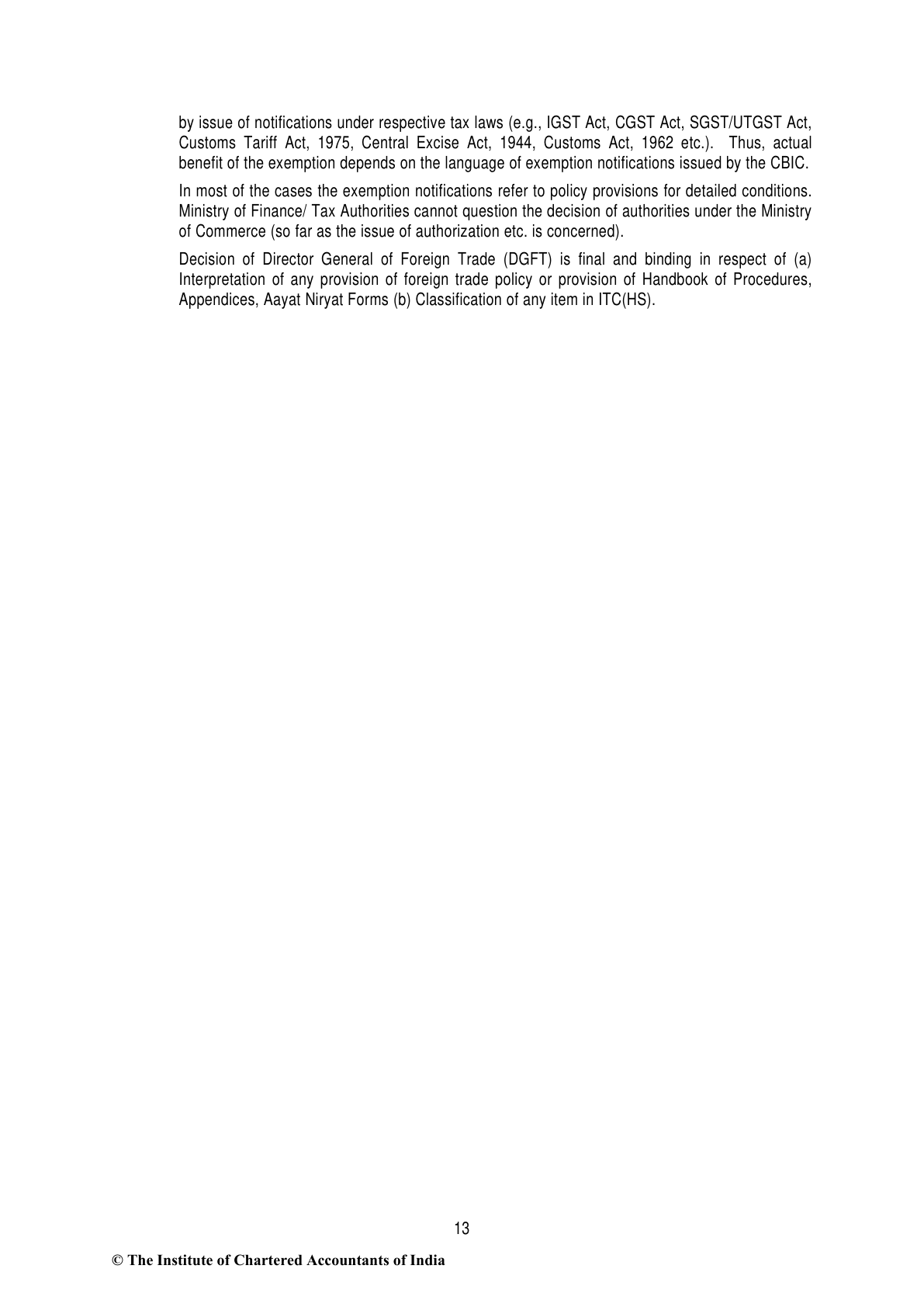 by issue of notifications under respective tax laws (e.g., IGST Act, CGST Act, SGST/UTGST Act, Customs Tariff Act, 1975, Central Excise Act, 1944, Customs Act, 1962 etc.). Thus, actual benefit of the exemption depends on the language of exemption notifications issued by the CBIC.

In most of the cases the exemption notifications refer to policy provisions for detailed conditions. Ministry of Finance/ Tax Authorities cannot question the decision of authorities under the Ministry of Commerce (so far as the issue of authorization etc. is concerned).

Decision of Director General of Foreign Trade (DGFT) is final and binding in respect of (a) Interpretation of any provision of foreign trade policy or provision of Handbook of Procedures, Appendices, Aayat Niryat Forms (b) Classification of any item in ITC(HS).

13

© The Institute of Chartered Accountants of India